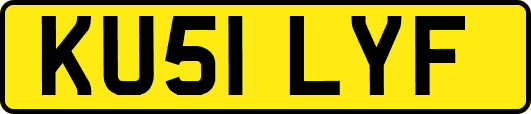 KU51 LYF